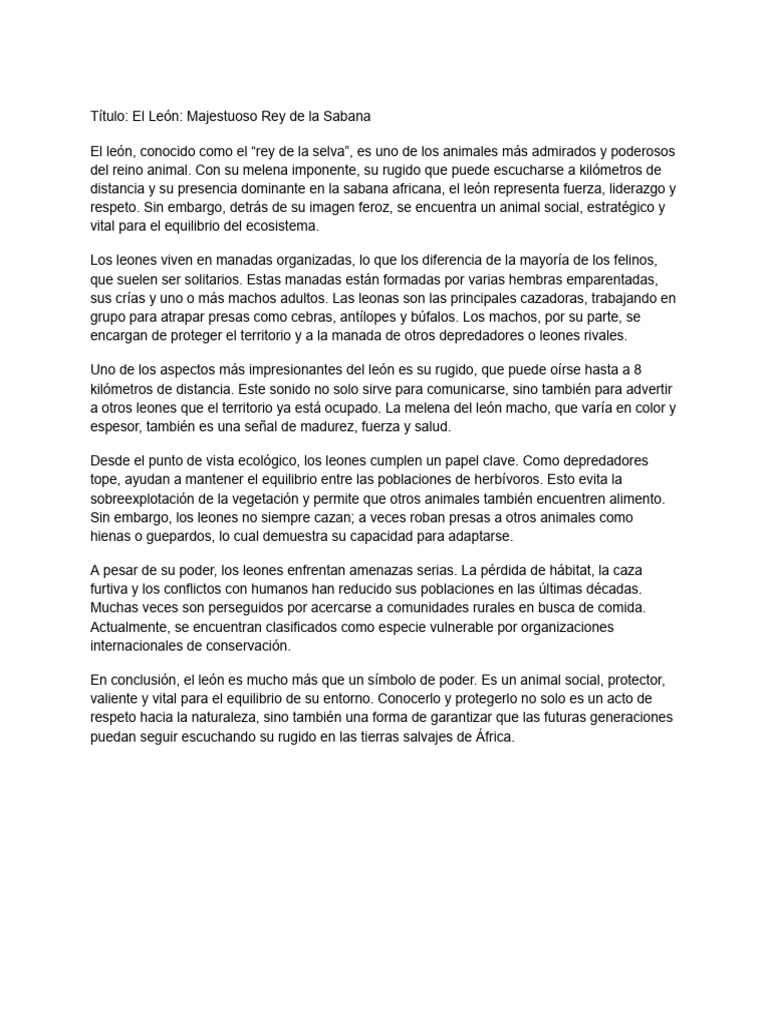 Título: El León: Majestuoso Rey de la Sabana

El león, conocido como el “rey de la selva”, es uno de los animales más admirados y poderosos del reino animal. Con su melena imponente, su rugido que puede escucharse a kilómetros de distancia y su presencia dominante en la sabana africana, el león representa fuerza, liderazgo y respeto. Sin embargo, detrás de su imagen feroz, se encuentra un animal social, estratégico y vital para el equilibrio del ecosistema.

Los leones viven en manadas organizadas, lo que los diferencia de la mayoría de los felinos, que suelen ser solitarios. Estas manadas están formadas por varias hembras emparentadas, sus crías y uno o más machos adultos. Las leonas son las principales cazadoras, trabajando en grupo para atrapar presas como cebras, antílopes y búfalos. Los machos, por su parte, se encargan de proteger el territorio y a la manada de otros depredadores o leones rivales.

Uno de los aspectos más impresionantes del león es su rugido, que puede oírse hasta a 8 kilómetros de distancia. Este sonido no solo sirve para comunicarse, sino también para advertir a otros leones que el territorio ya está ocupado. La melena del león macho, que varía en color y espesor, también es una señal de madurez, fuerza y salud.

Desde el punto de vista ecológico, los leones cumplen un papel clave. Como depredadores tope, ayudan a mantener el equilibrio entre las poblaciones de herbívoros. Esto evita la sobreexplotación de la vegetación y permite que otros animales también encuentren alimento. Sin embargo, los leones no siempre cazan; a veces roban presas a otros animales como hienas o guepardos, lo cual demuestra su capacidad para adaptarse.

A pesar de su poder, los leones enfrentan amenazas serias. La pérdida de hábitat, la caza furtiva y los conflictos con humanos han reducido sus poblaciones en las últimas décadas. Muchas veces son perseguidos por acercarse a comunidades rurales en busca de comida. Actualmente, se encuentran clasificados como especie vulnerable por organizaciones internacionales de conservación.

En conclusión, el león es mucho más que un símbolo de poder. Es un animal social, protector, valiente y vital para el equilibrio de su entorno. Conocerlo y protegerlo no solo es un acto de respeto hacia la naturaleza, sino también una forma de garantizar que las futuras generaciones puedan seguir escuchando su rugido en las tierras salvajes de África.